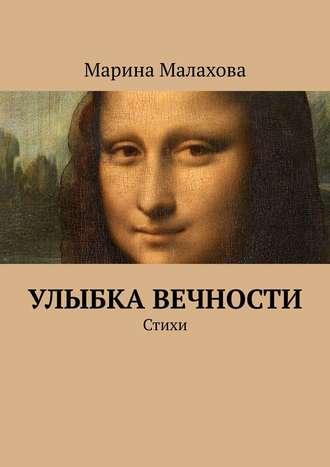 Марина Малахова

УЛЫБКА ВЕЧНОСТИ

Стихи